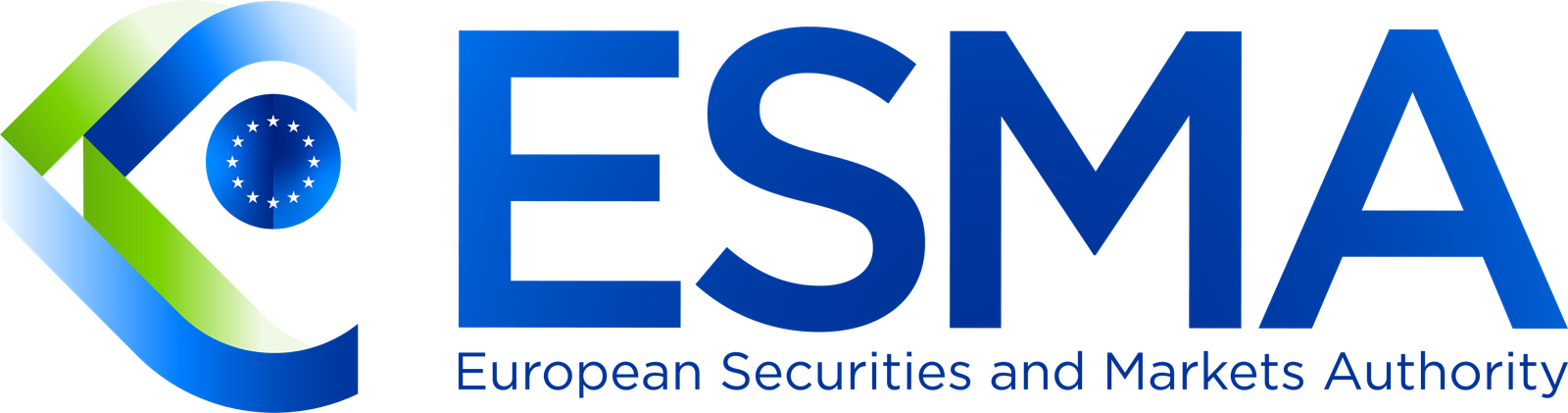 ESMA
European Securities and Markets Authority